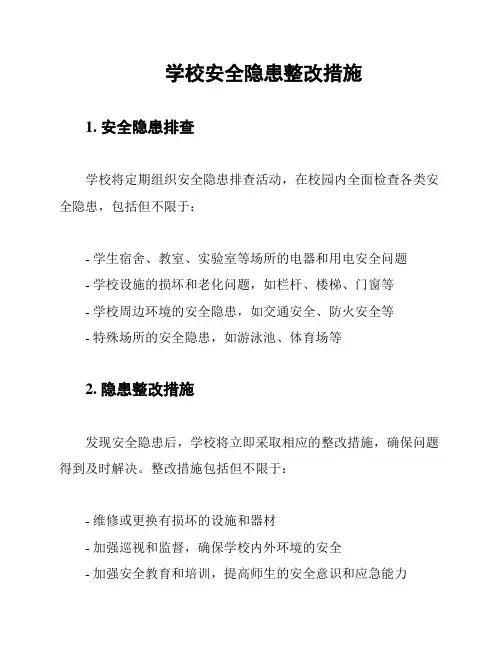 学校安全隐患整改措施

1. 安全隐患排查

学校将定期组织安全隐患排查活动，在校园内全面检查各类安全隐患，包括但不限于：

- 学生宿舍、教室、实验室等场所的电器和用电安全问题
- 学校设施的损坏和老化问题，如栏杆、楼梯、门窗等
- 学校周边环境的安全隐患，如交通安全、防火安全等
- 特殊场所的安全隐患，如游泳池、体育场等

2. 隐患整改措施

发现安全隐患后，学校将立即采取相应的整改措施，确保问题得到及时解决。整改措施包括但不限于：

- 维修或更换有损坏的设施和器材
- 加强巡视和监督，确保学校内外环境的安全
- 加强安全教育和培训，提高师生的安全意识和应急能力